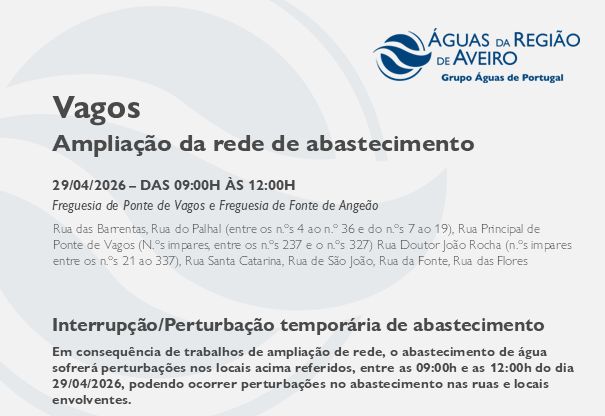 ÁGUAS DA REGIÃO DE AVEIRO
Grupo Águas de Portugal

Vagos

Ampliação da rede de abastecimento

29/04/2026 – DAS 09:00H ÀS 12:00H

Freguesia de Ponte de Vagos e Freguesia de Fonte de Angeão

Rua das Barrentas, Rua do Palhal (entre os n.ºs 4 ao n.º 36 e do n.ºs 7 ao 19), Rua Principal de Ponte de Vagos (N.ºs impares, entre os n.ºs 237 e o n.ºs 327) Rua Doutor João Rocha (n.ºs impares entre os n.ºs 21 ao 337), Rua Santa Catarina, Rua de São João, Rua da Fonte, Rua das Flores

Interrupção/Perturbação temporária de abastecimento

Em consequência de trabalhos de ampliação de rede, o abastecimento de água sofrerá perturbações nos locais acima referidos, entre as 09:00h e as 12:00h do dia 29/04/2026, podendo ocorrer perturbações no abastecimento nas ruas e locais envolventes.